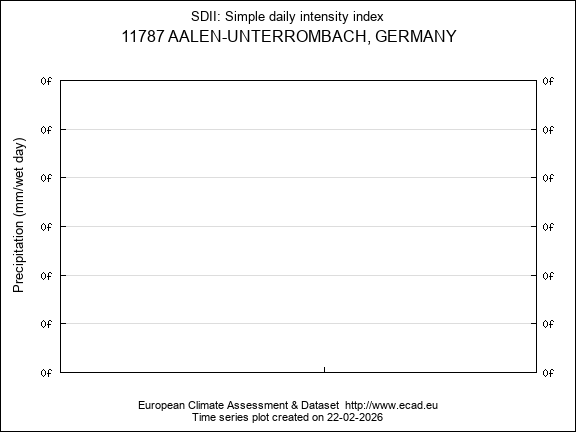 SDII: Simple daily intensity index
11787 AALEN-UNTERROMBACH, GERMANY

Precipitation (mm/wet day)

0f 0f
0f 0f
0f 0f
0f 0f
0f 0f
0f 0f
0f 0f

European Climate Assessment & Dataset http://www.ecad.eu
Time series plot created on 22-02-2026